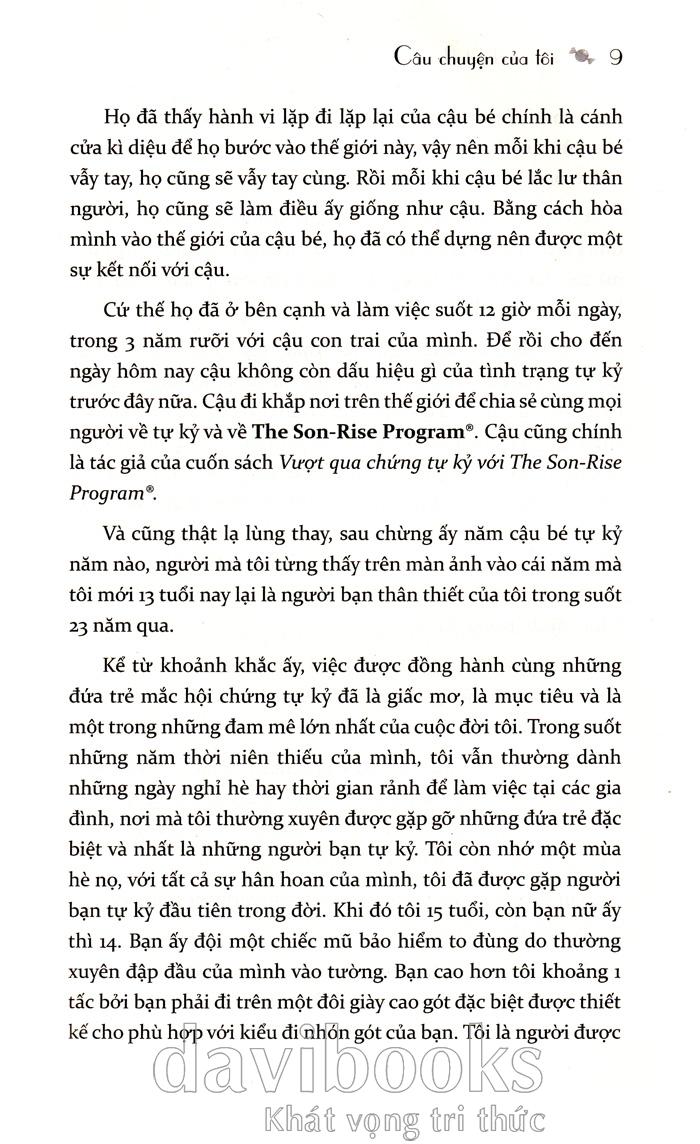 Câu chuyện của tôi 9

Họ đã thấy hành vi lặp đi lặp lại của cậu bé chính là cánh cửa kì diệu để họ bước vào thế giới này, vậy nên mỗi khi cậu bé vẫy tay, họ cũng sẽ vẫy tay cùng. Rồi mỗi khi cậu bé lắc lư thân người, họ cũng sẽ làm điều ấy giống như cậu. Bằng cách hòa mình vào thế giới của cậu bé, họ đã có thể dựng nên được một sự kết nối với cậu.

Cứ thế họ đã ở bên cạnh và làm việc suốt 12 giờ mỗi ngày, trong 3 năm rưỡi với cậu con trai của mình. Để rồi cho đến ngày hôm nay cậu không còn dấu hiệu gì của tình trạng tự kỷ trước đây nữa. Cậu đi khắp nơi trên thế giới để chia sẻ cùng mọi người về tự kỷ và về The Son-Rise Program®. Cậu cũng chính là tác giả của cuốn sách Vượt qua chứng tự kỷ với The Son-Rise Program®.

Và cũng thật lạ lùng thay, sau chừng ấy năm cậu bé tự kỷ năm nào, người mà tôi từng thấy trên màn ảnh vào cái năm mà tôi mới 13 tuổi nay lại là người bạn thân thiết của tôi trong suốt 23 năm qua.

Kể từ khoảnh khắc ấy, việc được đồng hành cùng những đứa trẻ mắc hội chứng tự kỷ đã là giấc mơ, là mục tiêu và là một trong những đam mê lớn nhất của cuộc đời tôi. Trong suốt những năm thời niên thiếu của mình, tôi vẫn thường dành những ngày nghỉ hè hay thời gian rảnh để làm việc tại các gia đình, nơi mà tôi thường xuyên được gặp gỡ những đứa trẻ đặc biệt và nhất là những người bạn tự kỷ. Tôi còn nhớ một mùa hè nọ, với tất cả sự hân hoan của mình, tôi đã được gặp người bạn tự kỷ đầu tiên trong đời. Khi đó tôi 15 tuổi, còn bạn nữ ấy thì 14. Bạn ấy đội một chiếc mũ bảo hiểm to đùng do thường xuyên đập đầu của mình vào tường. Bạn cao hơn tôi khoảng 1 tấc bởi bạn phải đi trên một đôi giày cao gót đặc biệt được thiết kế cho phù hợp với kiểu đi nhón gót của bạn. Tôi là người được

davibooks
Khát vọng tri thức